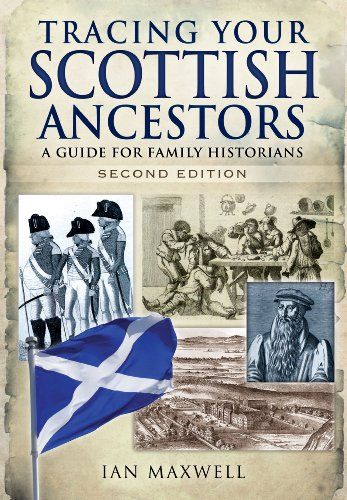 TRACING YOUR
SCOTTISH
ANCESTORS
A GUIDE FOR FAMILY HISTORIANS
SECOND EDITION

IAN MAXWELL